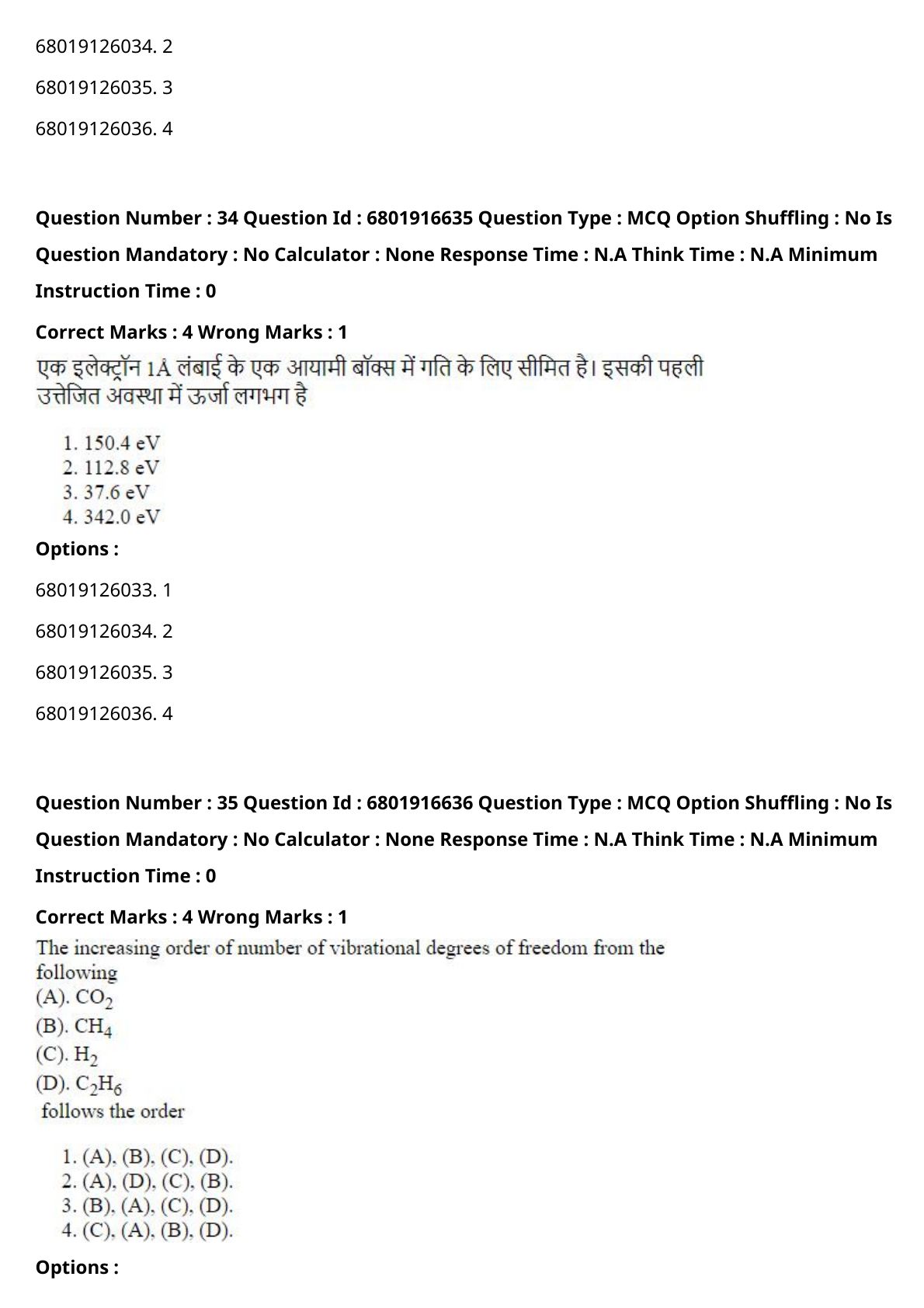 68019126034. 2

68019126035. 3

68019126036. 4

Question Number : 34 Question Id : 6801916635 Question Type : MCQ Option Shuffling : No Is Question Mandatory : No Calculator : None Response Time : N.A Think Time : N.A Minimum Instruction Time : 0

Correct Marks : 4 Wrong Marks : 1

एक इलेक्ट्रॉन 1Å लंबाई के एक आयामी बॉक्स में गति के लिए सीमित है। इसकी पहली उत्तेजित अवस्था में ऊर्जा लगभग है

1. 150.4 eV
2. 112.8 eV
3. 37.6 eV
4. 342.0 eV

Options :

68019126033. 1

68019126034. 2

68019126035. 3

68019126036. 4

Question Number : 35 Question Id : 6801916636 Question Type : MCQ Option Shuffling : No Is Question Mandatory : No Calculator : None Response Time : N.A Think Time : N.A Minimum Instruction Time : 0

Correct Marks : 4 Wrong Marks : 1

The increasing order of number of vibrational degrees of freedom from the following
(A). $CO_2$
(B). $CH_4$
(C). $H_2$
(D). $C_2H_6$
follows the order

1. (A), (B), (C), (D).
2. (A), (D), (C), (B).
3. (B), (A), (C), (D).
4. (C), (A), (B), (D).

Options :